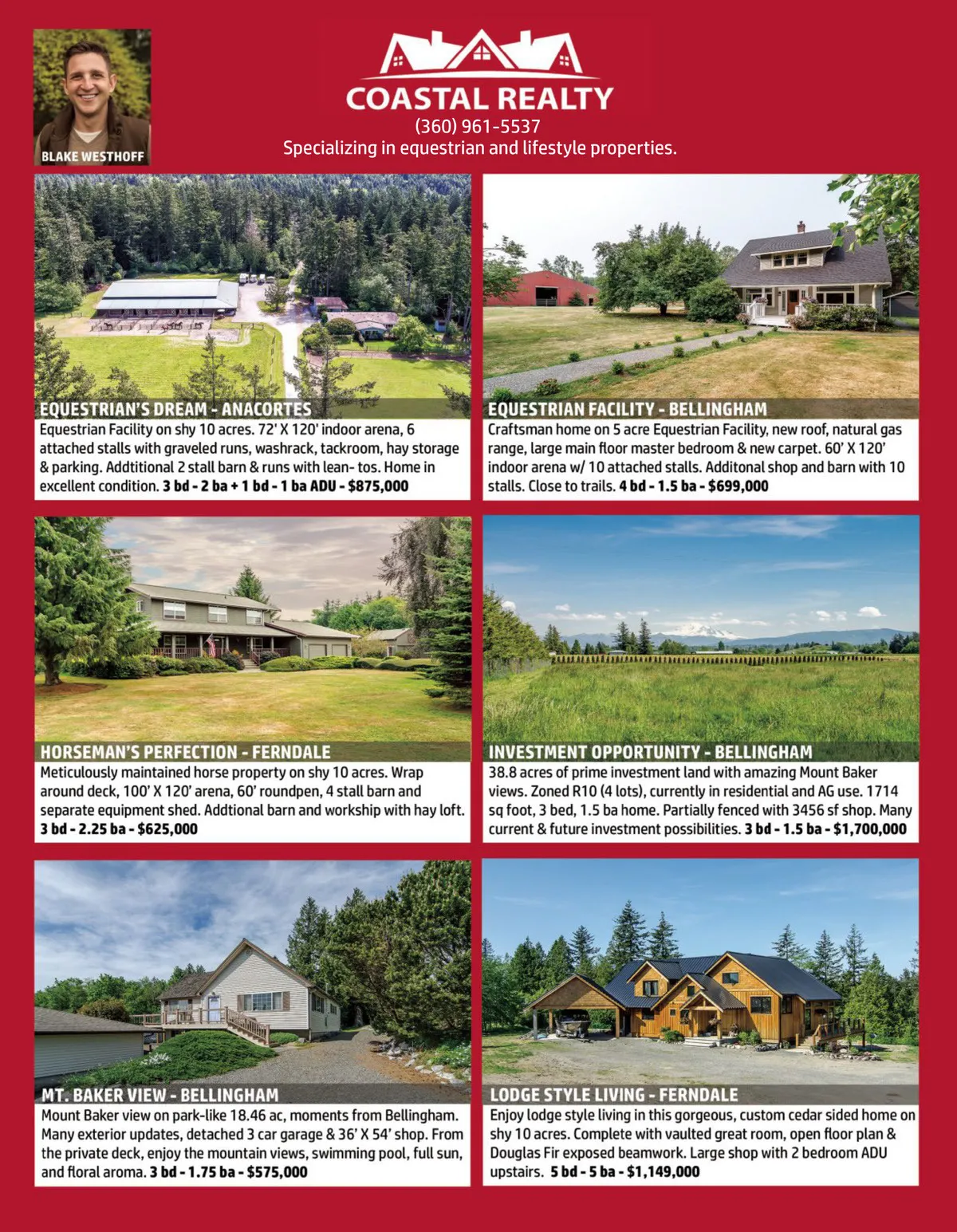 BLAKE WESTHOFF

COASTAL REALTY
(360) 961-5537
Specializing in equestrian and lifestyle properties.

EQUESTRIAN'S DREAM - ANACORTES
Equestrian Facility on shy 10 acres. 72' X 120' indoor arena, 6 attached stalls with graveled runs, washrack, tackroom, hay storage & parking. Addtitional 2 stall barn & runs with lean- tos. Home in excellent condition. 3 bd - 2 ba + 1 bd - 1 ba ADU - $875,000

EQUESTRIAN FACILITY - BELLINGHAM
Craftsman home on 5 acre Equestrian Facility, new roof, natural gas range, large main floor master bedroom & new carpet. 60' X 120' indoor arena w/ 10 attached stalls. Additonal shop and barn with 10 stalls. Close to trails. 4 bd - 1.5 ba - $699,000

HORSEMAN'S PERFECTION - FERNDALE
Meticulously maintained horse property on shy 10 acres. Wrap around deck, 100' X 120' arena, 60' roundpen, 4 stall barn and separate equipment shed. Addtional barn and workship with hay loft. 3 bd - 2.25 ba - $625,000

INVESTMENT OPPORTUNITY - BELLINGHAM
38.8 acres of prime investment land with amazing Mount Baker views. Zoned R10 (4 lots), currently in residential and AG use. 1714 sq foot, 3 bed, 1.5 ba home. Partially fenced with 3456 sf shop. Many current & future investment possibilities. 3 bd - 1.5 ba - $1,700,000

MT. BAKER VIEW - BELLINGHAM
Mount Baker view on park-like 18.46 ac, moments from Bellingham. Many exterior updates, detached 3 car garage & 36' X 54' shop. From the private deck, enjoy the mountain views, swimming pool, full sun, and floral aroma. 3 bd - 1.75 ba - $575,000

LODGE STYLE LIVING - FERNDALE
Enjoy lodge style living in this gorgeous, custom cedar sided home on shy 10 acres. Complete with vaulted great room, open floor plan & Douglas Fir exposed beamwork. Large shop with 2 bedroom ADU upstairs. 5 bd - 5 ba - $1,149,000